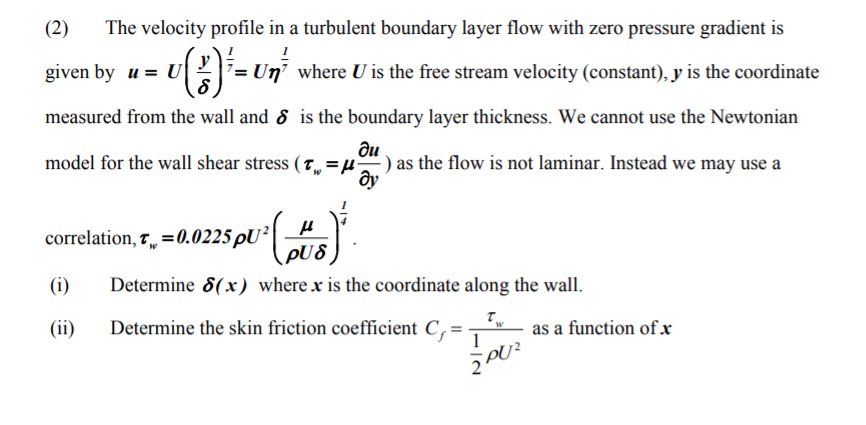 (2) The velocity profile in a turbulent boundary layer flow with zero pressure gradient is given by $u = U\left(\frac{y}{\delta}\right)^{\frac{1}{7}} = U\eta^{\frac{1}{7}}$ where $U$ is the free stream velocity (constant), $y$ is the coordinate measured from the wall and $\delta$ is the boundary layer thickness. We cannot use the Newtonian model for the wall shear stress ($\tau_w = \mu\frac{\partial u}{\partial y}$) as the flow is not laminar. Instead we may use a correlation, $\tau_w = 0.0225\rho U^2\left(\frac{\mu}{\rho U\delta}\right)^{\frac{1}{4}}$.

(i) Determine $\delta(x)$ where $x$ is the coordinate along the wall.

(ii) Determine the skin friction coefficient $C_f = \frac{\tau_w}{\frac{1}{2}\rho U^2}$ as a function of $x$